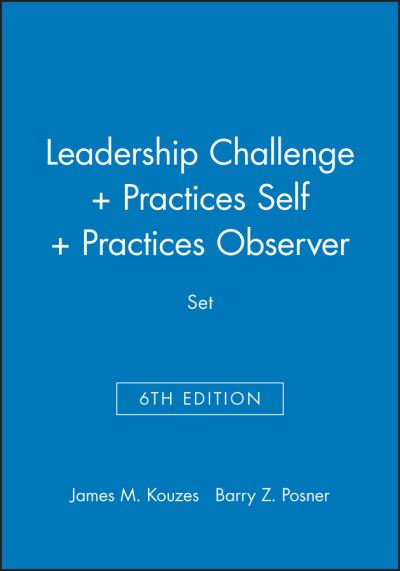 Leadership Challenge
+ Practices Self
+ Practices Observer

Set

6TH EDITION

James M. Kouzes Barry Z. Posner